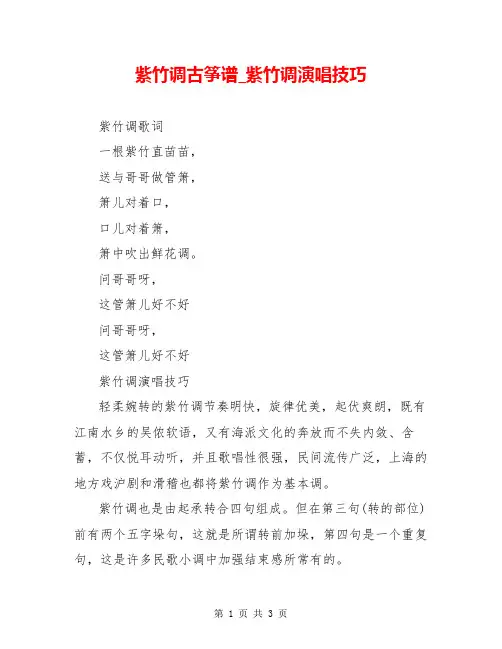 紫竹调古筝谱_紫竹调演唱技巧

紫竹调歌词

一根紫竹直苗苗，

送与哥哥做管箫，

箫儿对着口，

口儿对着箫，

箫中吹出鲜花调。

问哥哥呀，

这管箫儿好不好

问哥哥呀，

这管箫儿好不好

紫竹调演唱技巧

轻柔婉转的紫竹调节奏明快，旋律优美，起伏爽朗，既有江南水乡的吴侬软语，又有海派文化的奔放而不失内敛、含蓄，不仅悦耳动听，并且歌唱性很强，民间流传广泛，上海的地方戏沪剧和滑稽也都将紫竹调作为基本调。

紫竹调也是由起承转合四句组成。但在第三句(转的部位)前有两个五字垛句，这就是所谓转前加垛，第四句是一个重复句，这是许多民歌小调中加强结束感所常有的。

第 1 页 共 3 页